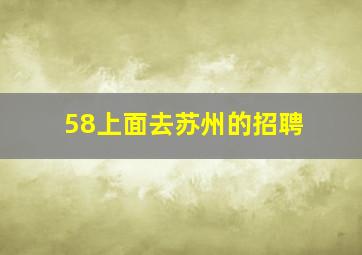 58上面去苏州的招聘